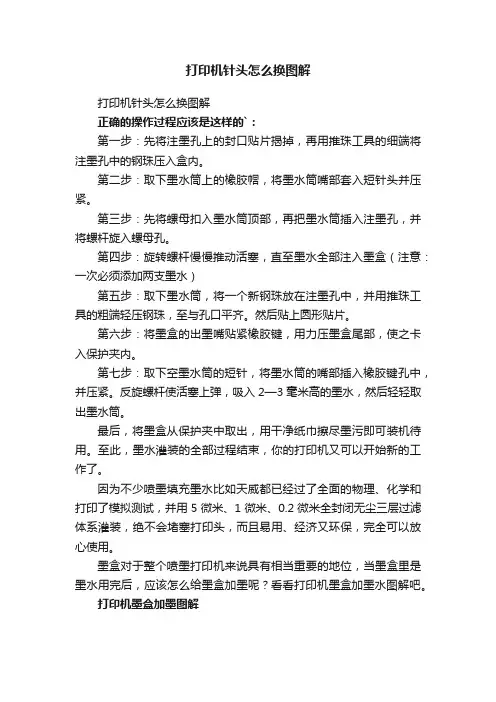 打印机针头怎么换图解

打印机针头怎么换图解

正确的操作过程应该是这样的`：

第一步：先将注墨孔上的封口贴片揭掉，再用推珠工具的细端将注墨孔中的钢珠压入盒内。

第二步：取下墨水筒上的橡胶帽，将墨水筒嘴部套入短针头并压紧。

第三步：先将螺母扣入墨水筒顶部，再把墨水筒插入注墨孔，并将螺杆旋入螺母孔。

第四步：旋转螺杆慢慢推动活塞，直至墨水全部注入墨盒（注意：一次必须添加两支墨水）

第五步：取下墨水筒，将一个新钢珠放在注墨孔中，并用推珠工具的粗端轻压钢珠，至与孔口平齐。然后贴上圆形贴片。

第六步：将墨盒的出墨嘴贴紧橡胶键，用力压墨盒尾部，使之卡入保护夹内。

第七步：取下空墨水筒的短针，将墨水筒的嘴部插入橡胶键孔中，并压紧。反旋螺杆使活塞上弹，吸入 2—3 毫米高的墨水，然后轻轻取出墨水筒。

最后，将墨盒从保护夹中取出，用干净纸巾擦尽墨污即可装机待用。至此，墨水灌装的全部过程结束，你的打印机又可以开始新的工作了。

因为不少喷墨填充墨水比如天威都已经过了全面的物理、化学和打印了模拟测试，并用 5 微米、1 微米、0.2 微米全封闭无尘三层过滤体系灌装，绝不会堵塞打印头，而且易用、经济又环保，完全可以放心使用。

墨盒对于整个喷墨打印机来说具有相当重要的地位，当墨盒里是墨水用完后，应该怎么给墨盒加墨呢？看看打印机墨盒加墨水图解吧。

打印机墨盒加墨图解